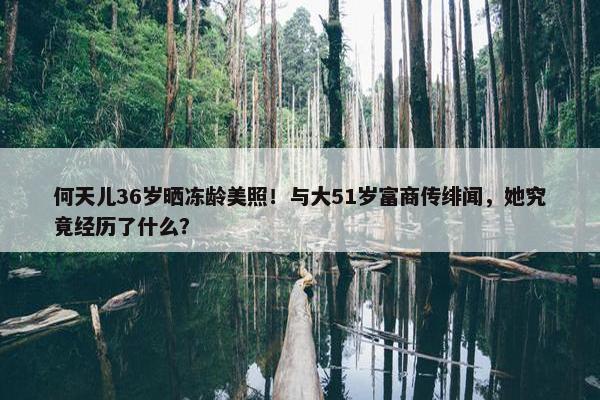 何天儿36岁晒冻龄美照！与大51岁富商传绯闻，她究竟经历了什么？